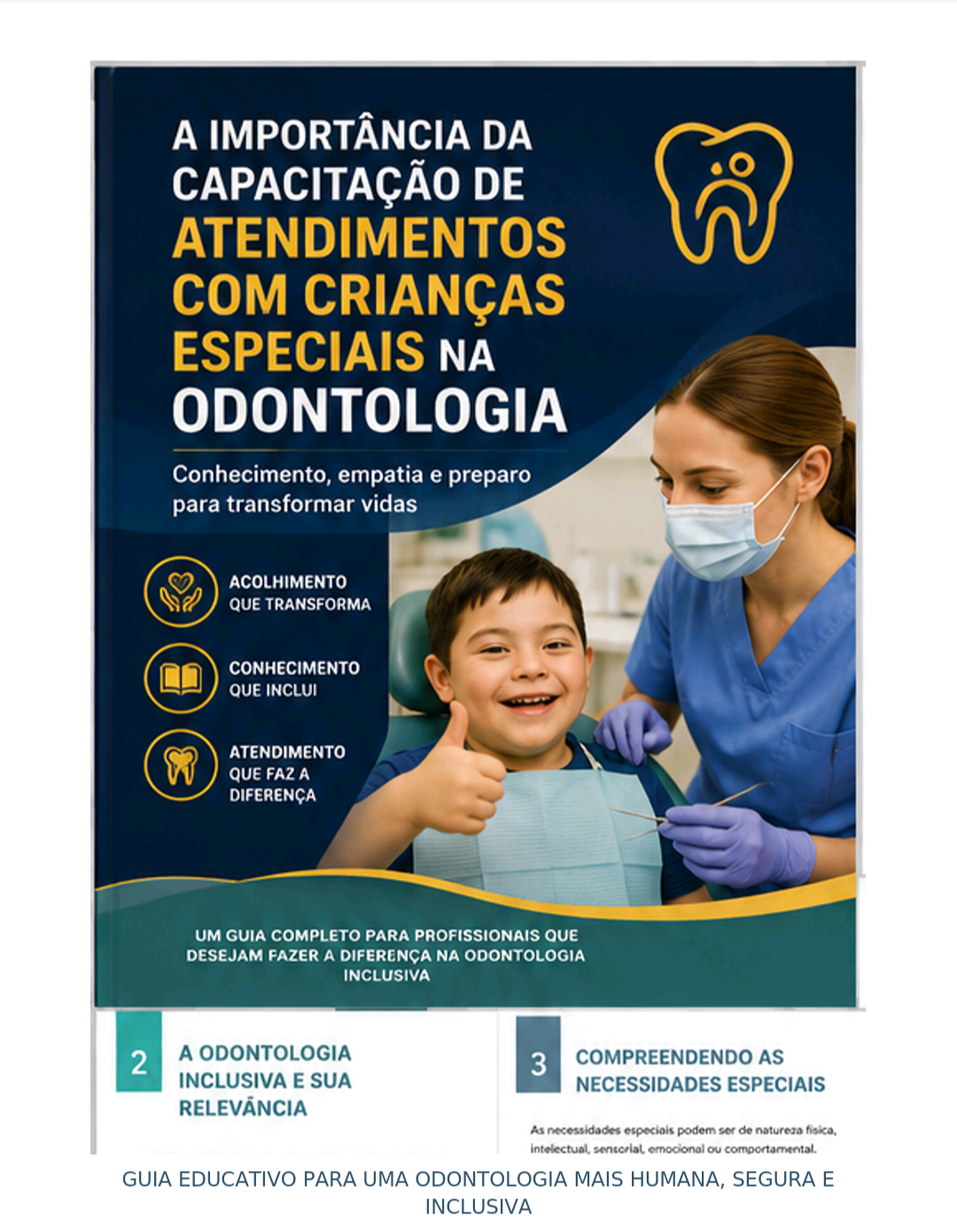 A IMPORTÂNCIA DA CAPACITAÇÃO DE ATENDIMENTOS COM CRIANÇAS ESPECIAIS NA ODONTOLOGIA

Conhecimento, empatia e preparo para transformar vidas

ACOLHIMENTO QUE TRANSFORMA

CONHECIMENTO QUE INCLUI

ATENDIMENTO QUE FAZ A DIFERENÇA

UM GUIA COMPLETO PARA PROFISSIONAIS QUE DESEJAM FAZER A DIFERENÇA NA ODONTOLOGIA INCLUSIVA

2 A ODONTOLOGIA INCLUSIVA E SUA RELEVÂNCIA

3 COMPREENDENDO AS NECESSIDADES ESPECIAIS

As necessidades especiais podem ser de natureza física, intelectual, sensorial, emocional ou comportamental.

GUIA EDUCATIVO PARA UMA ODONTOLOGIA MAIS HUMANA, SEGURA E INCLUSIVA